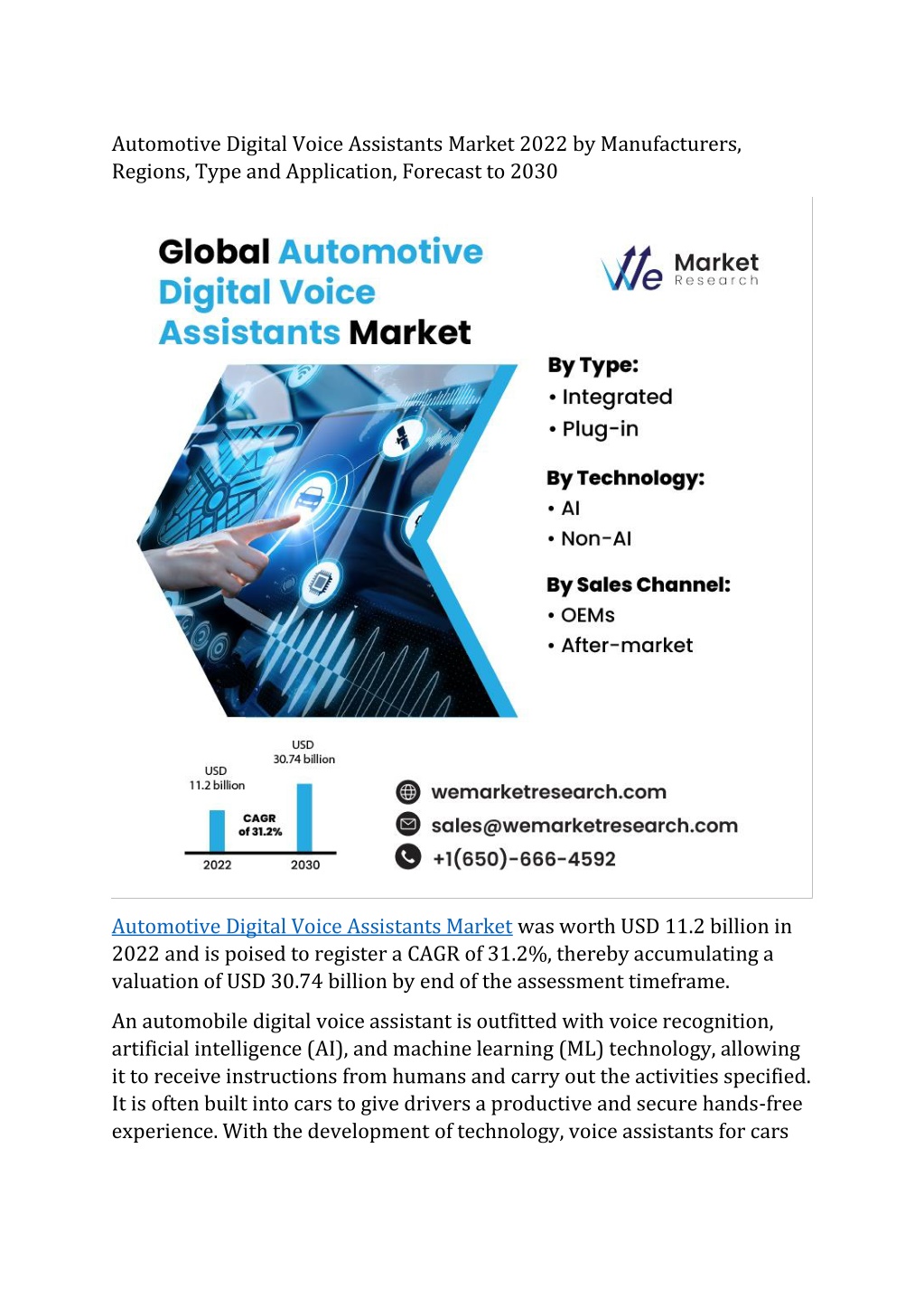 Automotive Digital Voice Assistants Market 2022 by Manufacturers, Regions, Type and Application, Forecast to 2030

Global Automotive Digital Voice Assistants Market

We Market Research

By Type:
• Integrated
• Plug-in

By Technology:
• AI
• Non-AI

By Sales Channel:
• OEMs
• After-market

USD 11.2 billion

USD 30.74 billion

CAGR of 31.2%

2022

2030

wemarketresearch.com
sales@wemarketresearch.com
+1(650)-666-4592

Automotive Digital Voice Assistants Market was worth USD 11.2 billion in 2022 and is poised to register a CAGR of 31.2%, thereby accumulating a valuation of USD 30.74 billion by end of the assessment timeframe.

An automobile digital voice assistant is outfitted with voice recognition, artificial intelligence (AI), and machine learning (ML) technology, allowing it to receive instructions from humans and carry out the activities specified. It is often built into cars to give drivers a productive and secure hands-free experience. With the development of technology, voice assistants for cars